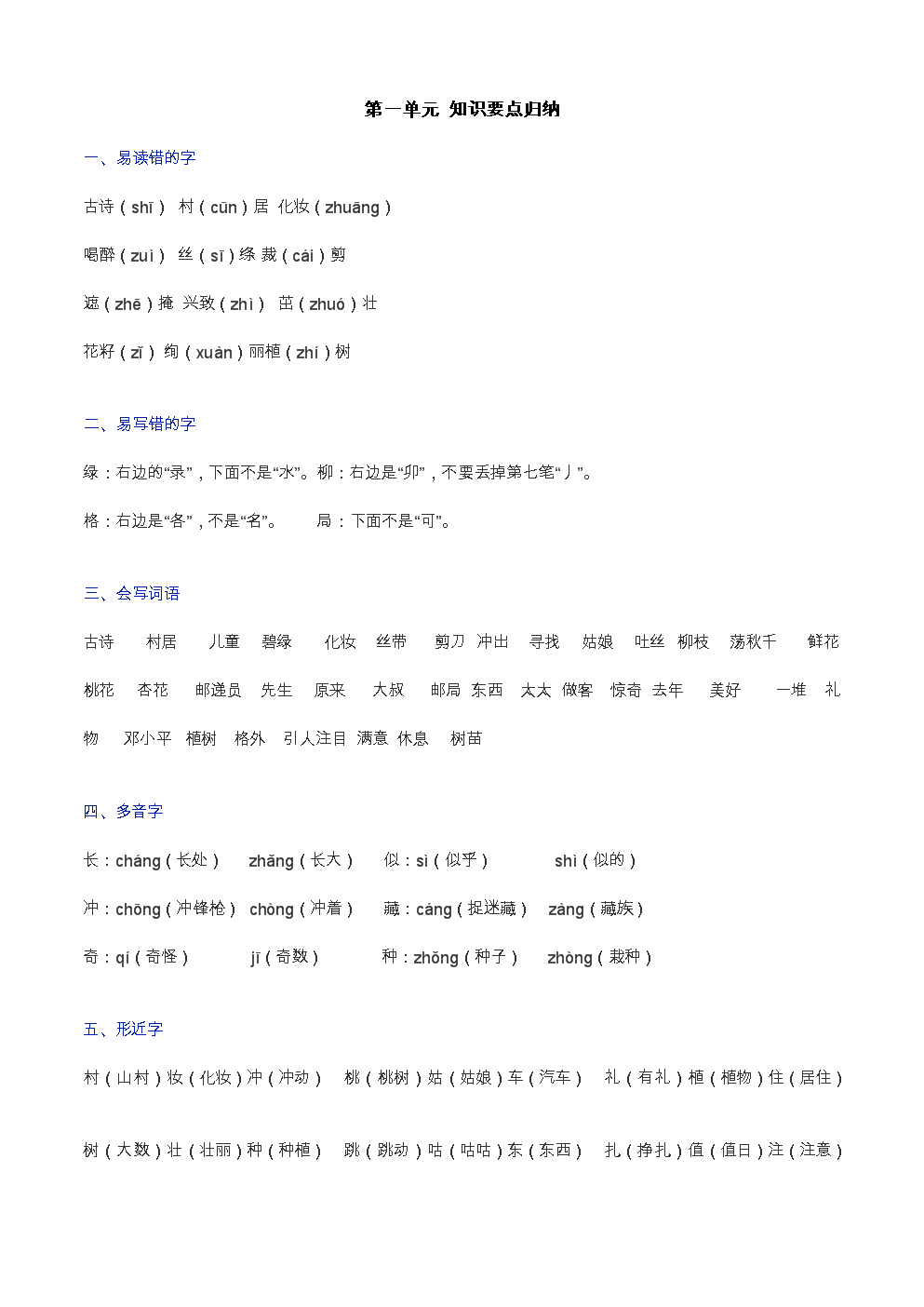 第一单元 知识要点归纳

一、易读错的字

古诗（shī） 村（cūn）居 化妆（zhuāng）

喝醉（zuì） 丝（sī）绦 裁（cái）剪

遮（zhē）掩 兴致（zhì） 茁（zhuó）壮

花籽（zǐ） 绚（xuàn）丽植（zhí）树

二、易写错的字

绿：右边的“录”，下面不是“水”。柳：右边是“卯”，不要丢掉第七笔“丿”。

格：右边是“各”，不是“名”。 局：下面不是“可”。

三、会写词语

古诗 村居 儿童 碧绿 化妆 丝带 剪刀 冲出 寻找 姑娘 吐丝 柳枝 荡秋千 鲜花 桃花 杏花 邮递员 先生 原来 大叔 邮局 东西 太太 做客 惊奇 去年 美好 一堆 礼物 邓小平 植树 格外 引人注目 满意 休息 树苗

四、多音字

长：cháng（长处） zhǎng（长大） 似：sì（似乎） shì（似的）

冲：chōng（冲锋枪） chòng（冲着） 藏：cáng（捉迷藏） zàng（藏族）

奇：qí（奇怪） jī（奇数） 种：zhǒng（种子） zhòng（栽种）

五、形近字

村（山村）妆（化妆）冲（冲动） 桃（桃树）姑（姑娘）车（汽车） 礼（有礼）植（植物）住（居住）

树（大数）壮（壮丽）种（种植） 跳（跳动）咕（咕咕）东（东西） 扎（挣扎）值（值日）注（注意）